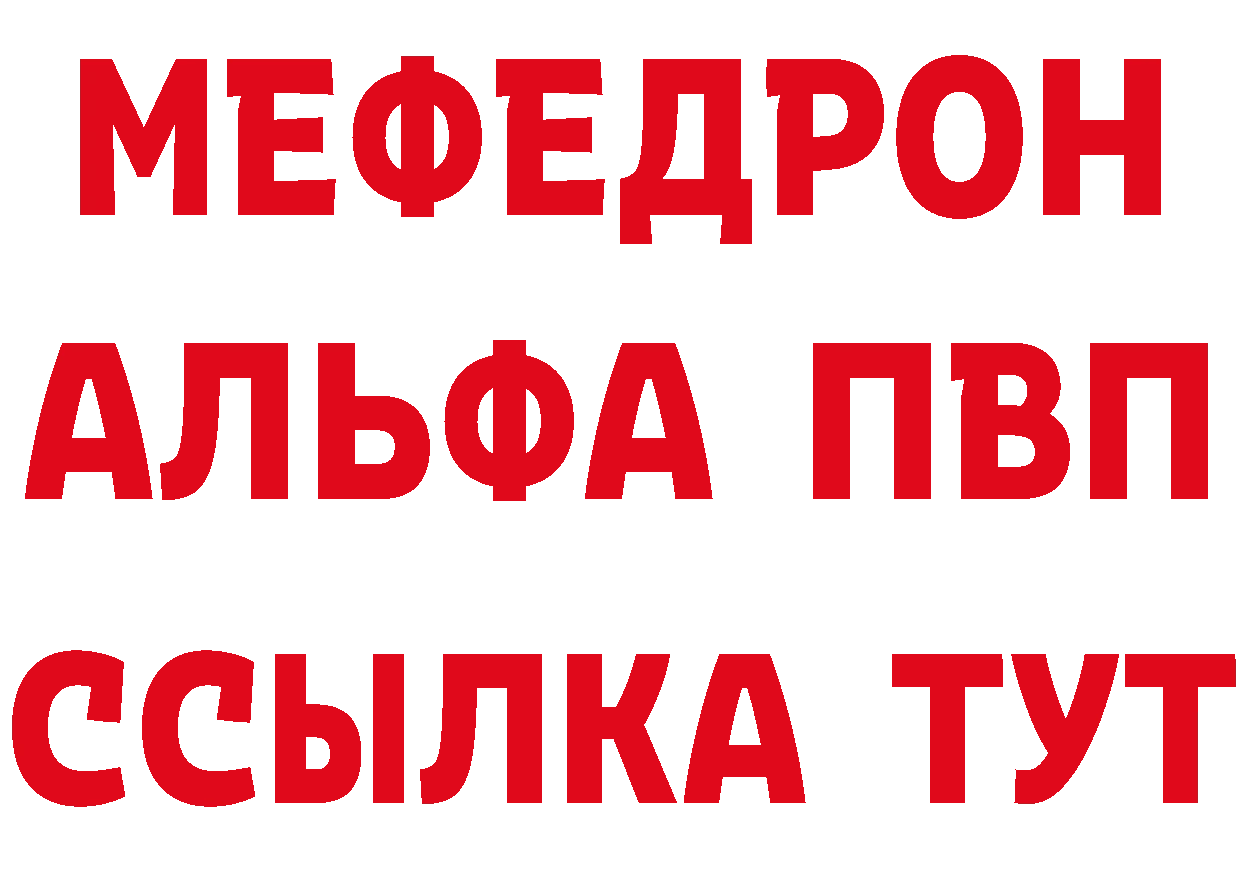 МЕФЕДРОН
АЛЬФА ПВП
ССЫЛКА ТУТ